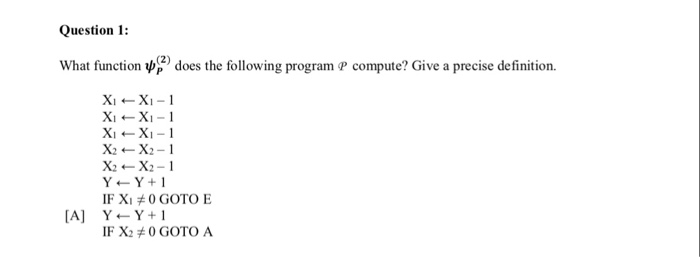 Question 1:

What function $\psi_P^{(2)}$ does the following program $\mathcal{P}$ compute? Give a precise definition.

$X_1 \leftarrow X_1 - 1$
$X_1 \leftarrow X_1 - 1$
$X_1 \leftarrow X_1 - 1$
$X_2 \leftarrow X_2 - 1$
$X_2 \leftarrow X_2 - 1$
$Y \leftarrow Y + 1$
IF $X_1 \neq 0$ GOTO E
[A] $Y \leftarrow Y + 1$
IF $X_2 \neq 0$ GOTO A